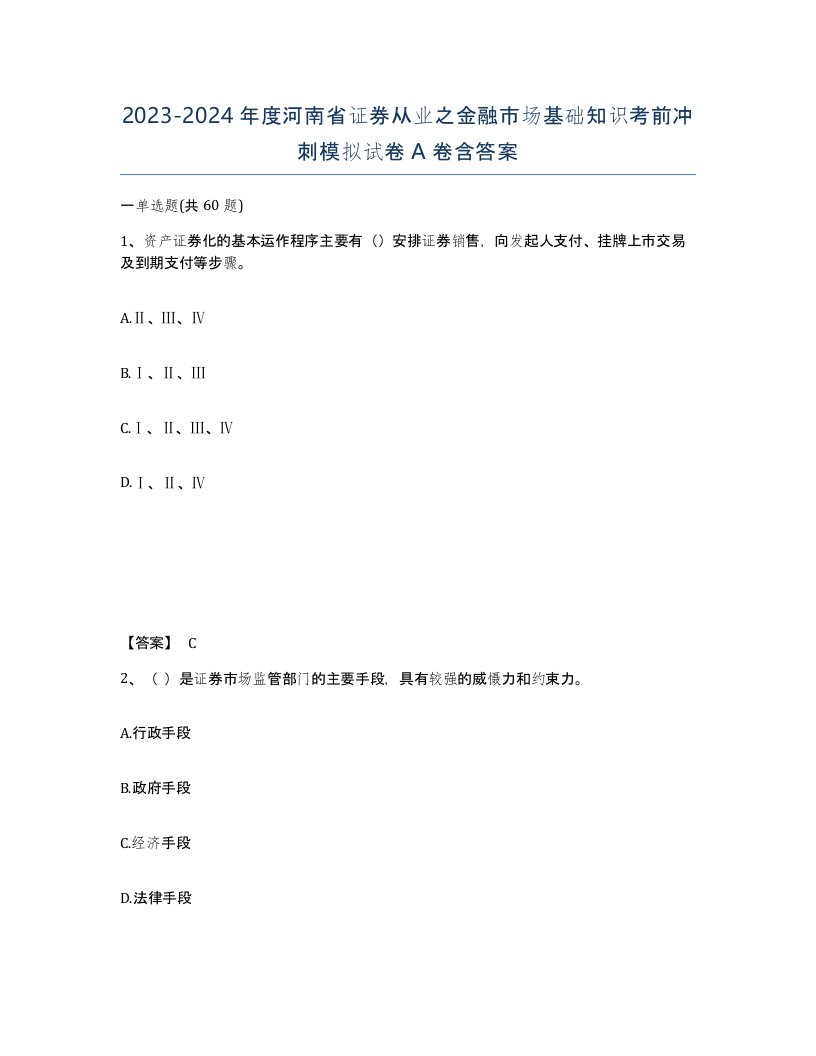 2023-2024年度河南省证券从业之金融市场基础知识考前冲刺模拟试卷A卷含答案

一单选题(共60题)

1、资产证券化的基本运作程序主要有（）安排证券销售，向发起人支付、挂牌上市交易及到期支付等步骤。

A.Ⅱ、Ⅲ、Ⅳ

B.Ⅰ、Ⅱ、Ⅲ

C.Ⅰ、Ⅱ、Ⅲ、Ⅳ

D.Ⅰ、Ⅱ、Ⅳ

【答案】 C

2、（ ）是证券市场监管部门的主要手段，具有较强的威慑力和约束力。

A.行政手段

B.政府手段

C.经济手段

D.法律手段